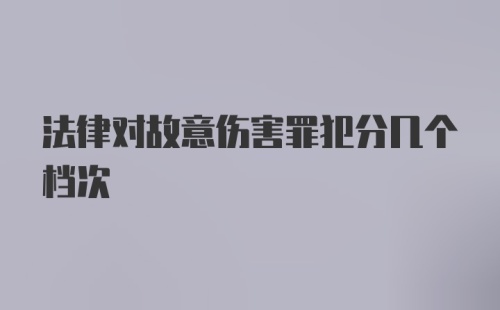 法律对故意伤害罪犯分几个档次